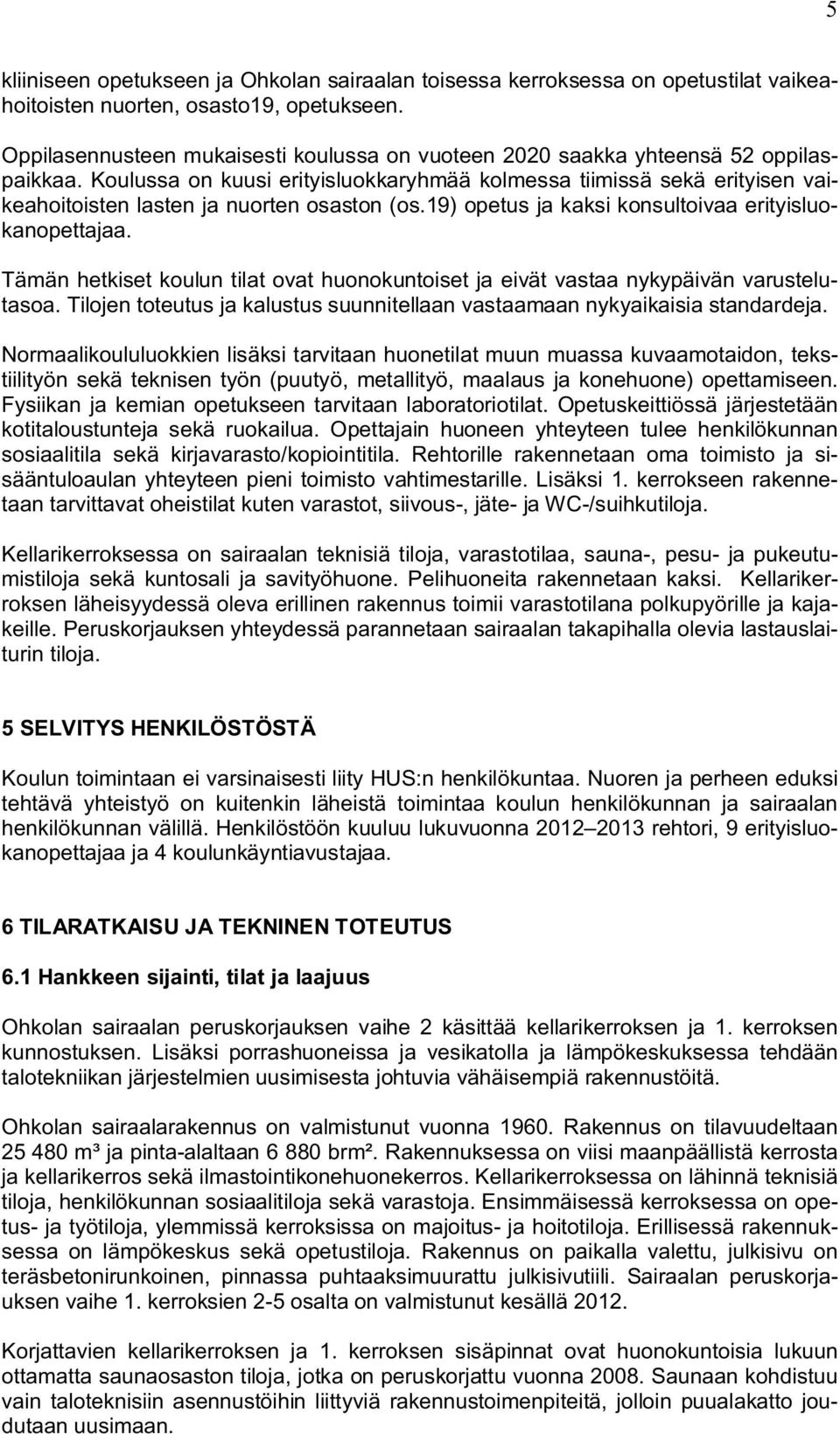 5

kliiniseen opetukseen ja Ohkolan sairaalan toisessa kerroksessa on opetustilat vaikeahoitoisten nuorten, osasto19, opetukseen.

Oppilasennusteen mukaisesti koulussa on vuoteen 2020 saakka yhteensä 52 oppilaspaikkaa. Koulussa on kuusi erityisluokkaryhmää kolmessa tiimissä sekä erityisen vaikeahoitoisten lasten ja nuorten osaston (os.19) opetus ja kaksi konsultoivaa erityisluokanopettajaa.

Tämän hetkiset koulun tilat ovat huonokuntoiset ja eivät vastaa nykypäivän varustelutasoa. Tilojen toteutus ja kalustus suunnitellaan vastaamaan nykyaikaisia standardeja.

Normaalikoululuokkien lisäksi tarvitaan huonetilat muun muassa kuvaamotaidon, tekstiilityön sekä teknisen työn (puutyö, metallityö, maalaus ja konehuone) opettamiseen. Fysiikan ja kemian opetukseen tarvitaan laboratoriotilat. Opetuskeittiössä järjestetään kotitaloustunteja sekä ruokailua. Opettajain huoneen yhteyteen tulee henkilökunnan sosiaalitila sekä kirjavarasto/kopiointitila. Rehtorille rakennetaan oma toimisto ja sisääntuloaulan yhteyteen pieni toimisto vahtimestarille. Lisäksi 1. kerrokseen rakennetaan tarvittavat oheistilat kuten varastot, siivous-, jäte- ja WC-/suihkutiloja.

Kellarikerroksessa on sairaalan teknisiä tiloja, varastotilaa, sauna-, pesu- ja pukeutumistiloja sekä kuntosali ja savityöhuone. Pelihuoneita rakennetaan kaksi. Kellarikerroksen läheisyydessä oleva erillinen rakennus toimii varastotilana polkupyörille ja kajakeille. Peruskorjauksen yhteydessä parannetaan sairaalan takapihalla olevia lastauslaiturin tiloja.

5 SELVITYS HENKILÖSTÖSTÄ

Koulun toimintaan ei varsinaisesti liity HUS:n henkilökuntaa. Nuoren ja perheen eduksi tehtävä yhteistyö on kuitenkin läheistä toimintaa koulun henkilökunnan ja sairaalan henkilökunnan välillä. Henkilöstöön kuuluu lukuvuonna 2012–2013 rehtori, 9 erityisluokanopettajaa ja 4 koulunkäyntiavustajaa.

6 TILARATKAISU JA TEKNINEN TOTEUTUS

6.1 Hankkeen sijainti, tilat ja laajuus

Ohkolan sairaalan peruskorjauksen vaihe 2 käsittää kellarikerroksen ja 1. kerroksen kunnostuksen. Lisäksi porrashuoneissa ja vesikatolla ja lämpökeskuksessa tehdään talotekniikan järjestelmien uusimisesta johtuvia vähäisempiä rakennustöitä.

Ohkolan sairaalarakennus on valmistunut vuonna 1960. Rakennus on tilavuudeltaan 25 480 m³ ja pinta-alaltaan 6 880 brm². Rakennuksessa on viisi maanpäällistä kerrosta ja kellarikerros sekä ilmastointikonehuonekerros. Kellarikerroksessa on lähinnä teknisiä tiloja, henkilökunnan sosiaalitiloja sekä varastoja. Ensimmäisessä kerroksessa on opetus- ja työtiloja, ylemmissä kerroksissa on majoitus- ja hoitotiloja. Erillisessä rakennuksessa on lämpökeskus sekä opetustiloja. Rakennus on paikalla valettu, julkisivu on teräsbetonirunkoinen, pinnassa puhtaaksimuurattu julkisivutiili. Sairaalan peruskorjauksen vaihe 1. kerroksien 2-5 osalta on valmistunut kesällä 2012.

Korjattavien kellarikerroksen ja 1. kerroksen sisäpinnat ovat huonokuntoisia lukuun ottamatta saunaosaston tiloja, jotka on peruskorjattu vuonna 2008. Saunaan kohdistuu vain taloteknisiin asennustöihin liittyviä rakennustoimenpiteitä, jolloin puualakatto joudutaan uusimaan.